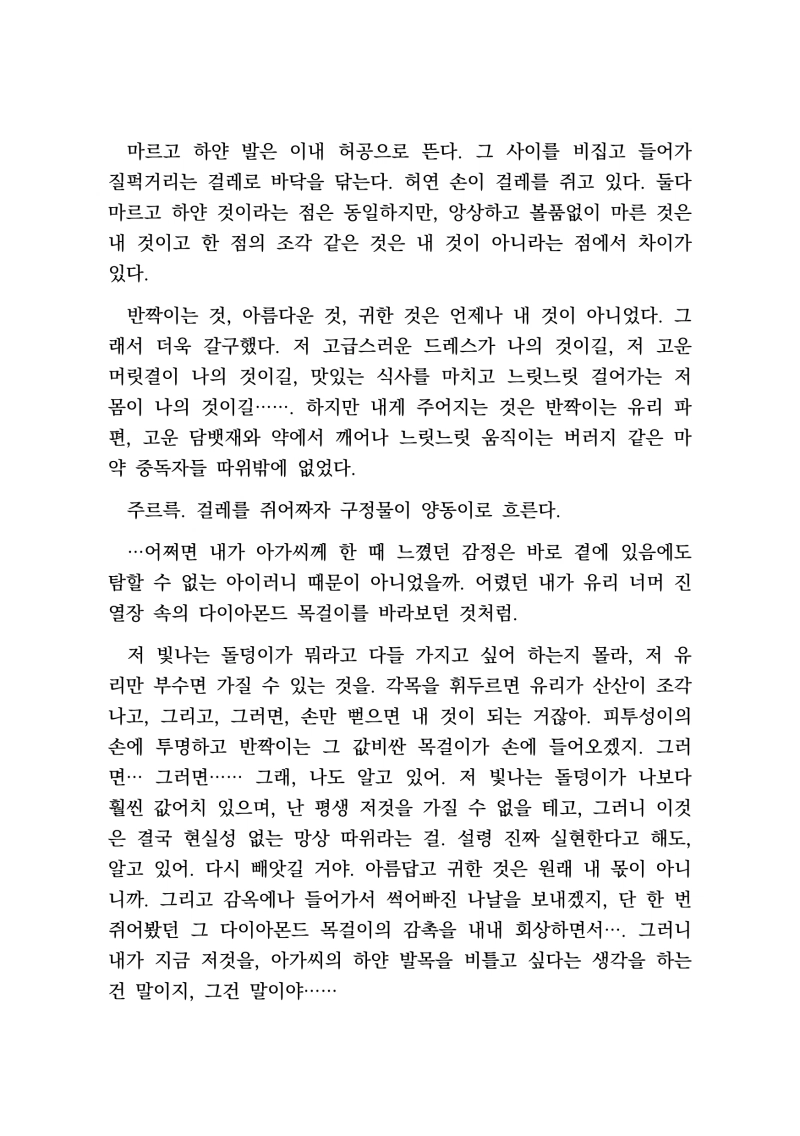 마르고 하얀 발은 이내 허공으로 뜬다. 그 사이를 비집고 들어가 질퍽거리는 걸레로 바닥을 닦는다. 허연 손이 걸레를 쥐고 있다. 둘다 마르고 하얀 것이라는 점은 동일하지만, 앙상하고 볼품없이 마른 것은 내 것이고 한 점의 조각 같은 것은 내 것이 아니라는 점에서 차이가 있다.

반짝이는 것, 아름다운 것, 귀한 것은 언제나 내 것이 아니었다. 그래서 더욱 갈구했다. 저 고급스러운 드레스가 나의 것이길, 저 고운 머릿결이 나의 것이길, 맛있는 식사를 마치고 느릿느릿 걸어가는 저 몸이 나의 것이길……. 하지만 내게 주어지는 것은 반짝이는 유리 파편, 고운 담뱃재와 약에서 깨어나 느릿느릿 움직이는 버러지 같은 마약 중독자들 따위밖에 없었다.

주르륵. 걸레를 쥐어짜자 구정물이 양동이로 흐른다.

…어쩌면 내가 아가씨께 한 때 느꼈던 감정은 바로 곁에 있음에도 탐할 수 없는 아이러니 때문이 아니었을까. 어렸던 내가 유리 너머 진열장 속의 다이아몬드 목걸이를 바라보던 것처럼.

저 빛나는 돌덩이가 뭐라고 다들 가지고 싶어 하는지 몰라, 저 유리만 부수면 가질 수 있는 것을. 각목을 휘두르면 유리가 산산이 조각나고, 그리고, 그러면, 손만 뻗으면 내 것이 되는 거잖아. 피투성이의 손에 투명하고 반짝이는 그 값비싼 목걸이가 손에 들어오겠지. 그러면… 그러면…… 그래, 나도 알고 있어. 저 빛나는 돌덩이가 나보다 훨씬 값어치 있으며, 난 평생 저것을 가질 수 없을 테고, 그러니 이것은 결국 현실성 없는 망상 따위라는 걸. 설령 진짜 실현한다고 해도, 알고 있어. 다시 빼앗길 거야. 아름답고 귀한 것은 원래 내 몫이 아니니까. 그리고 감옥에나 들어가서 썩어빠진 나날을 보내겠지, 단 한 번 쥐어봤던 그 다이아몬드 목걸이의 감촉을 내내 회상하면서…. 그러니 내가 지금 저것을, 아가씨의 하얀 발목을 비틀고 싶다는 생각을 하는 건 말이지, 그건 말이야……